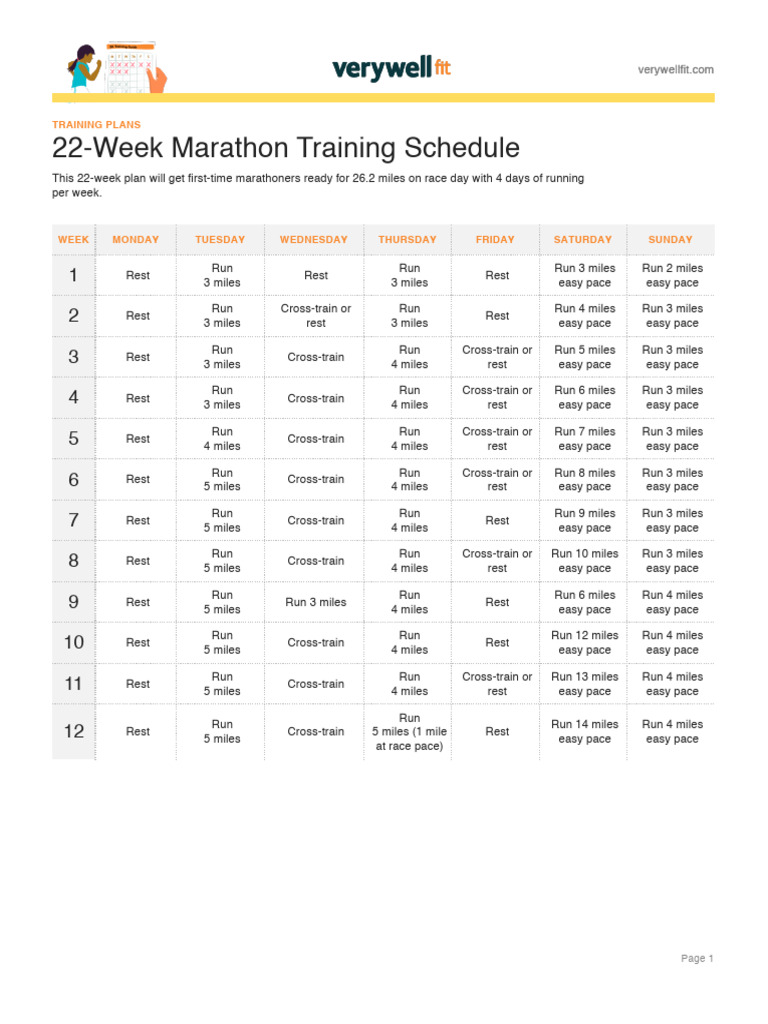 verywell fit

verywellfit.com

TRAINING PLANS

22-Week Marathon Training Schedule

This 22-week plan will get first-time marathoners ready for 26.2 miles on race day with 4 days of running per week.

| WEEK | MONDAY | TUESDAY | WEDNESDAY | THURSDAY | FRIDAY | SATURDAY | SUNDAY |
|---|---|---|---|---|---|---|---|
| 1 | Rest | Run 3 miles | Rest | Run 3 miles | Rest | Run 3 miles easy pace | Run 2 miles easy pace |
| 2 | Rest | Run 3 miles | Cross-train or rest | Run 3 miles | Rest | Run 4 miles easy pace | Run 3 miles easy pace |
| 3 | Rest | Run 3 miles | Cross-train | Run 4 miles | Cross-train or rest | Run 5 miles easy pace | Run 3 miles easy pace |
| 4 | Rest | Run 3 miles | Cross-train | Run 4 miles | Cross-train or rest | Run 6 miles easy pace | Run 3 miles easy pace |
| 5 | Rest | Run 4 miles | Cross-train | Run 4 miles | Cross-train or rest | Run 7 miles easy pace | Run 3 miles easy pace |
| 6 | Rest | Run 5 miles | Cross-train | Run 4 miles | Cross-train or rest | Run 8 miles easy pace | Run 3 miles easy pace |
| 7 | Rest | Run 5 miles | Cross-train | Run 4 miles | Rest | Run 9 miles easy pace | Run 3 miles easy pace |
| 8 | Rest | Run 5 miles | Cross-train | Run 4 miles | Cross-train or rest | Run 10 miles easy pace | Run 3 miles easy pace |
| 9 | Rest | Run 5 miles | Run 3 miles | Run 4 miles | Rest | Run 6 miles easy pace | Run 4 miles easy pace |
| 10 | Rest | Run 5 miles | Cross-train | Run 4 miles | Rest | Run 12 miles easy pace | Run 4 miles easy pace |
| 11 | Rest | Run 5 miles | Cross-train | Run 4 miles | Cross-train or rest | Run 13 miles easy pace | Run 4 miles easy pace |
| 12 | Rest | Run 5 miles | Cross-train | Run 5 miles (1 mile at race pace) | Rest | Run 14 miles easy pace | Run 4 miles easy pace |

Page 1